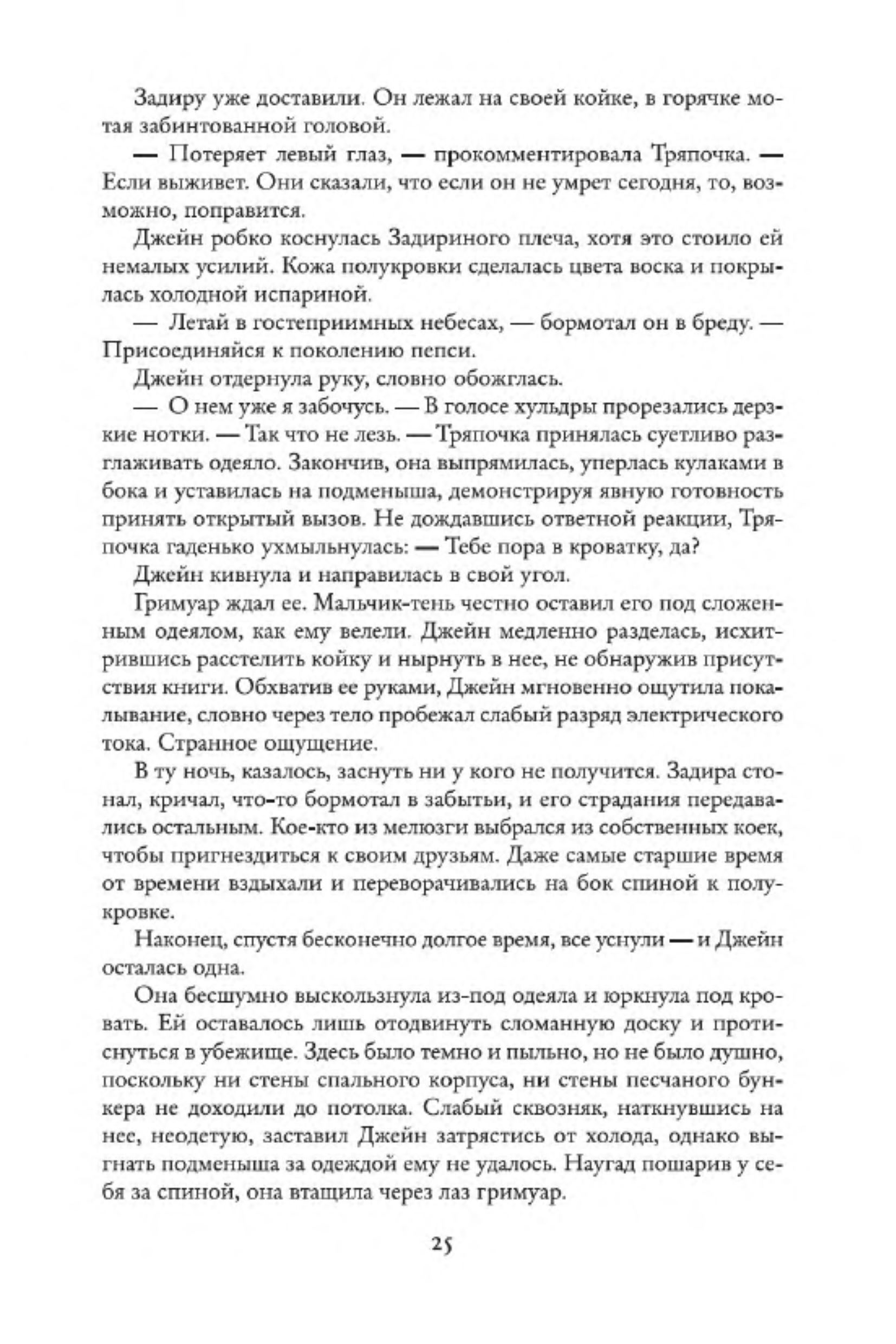 Задиру уже доставили. Он лежал на своей койке, в горячке мотая забинтованной головой.

— Потеряет левый глаз, — прокомментировала Тряпочка. — Если выживет. Они сказали, что если он не умрет сегодня, то, возможно, поправится.

Джейн робко коснулась Задириного плеча, хотя это стоило ей немалых усилий. Кожа полукровки сделалась цвета воска и покрылась холодной испариной.

— Летай в гостеприимных небесах, — бормотал он в бреду. — Присоединяйся к поколению пепси.

Джейн отдернула руку, словно обожглась.

— О нем уже я забочусь. — В голосе хульдры прорезались дерзкие нотки. — Так что не лезь. — Тряпочка принялась суетливо разглаживать одеяло. Закончив, она выпрямилась, уперлась кулаками в бока и уставилась на подменыша, демонстрируя явную готовность принять открытый вызов. Не дождавшись ответной реакции, Тряпочка гаденько ухмыльнулась: — Тебе пора в кроватку, да?

Джейн кивнула и направилась в свой угол.

Гримуар ждал ее. Мальчик-тень честно оставил его под сложенным одеялом, как ему велели. Джейн медленно разделась, исхитрившись расстелить койку и нырнуть в нее, не обнаружив присутствия книги. Обхватив ее руками, Джейн мгновенно ощутила покалывание, словно через тело пробежал слабый разряд электрического тока. Странное ощущение.

В ту ночь, казалось, заснуть ни у кого не получится. Задира стонал, кричал, что-то бормотал в забытьи, и его страдания передавались остальным. Кое-кто из мелюзги выбрался из собственных коек, чтобы пригнездиться к своим друзьям. Даже самые старшие время от времени вздыхали и переворачивались на бок спиной к полукровке.

Наконец, спустя бесконечно долгое время, все уснули — и Джейн осталась одна.

Она бесшумно выскользнула из-под одеяла и юркнула под кровать. Ей оставалось лишь отодвинуть сломанную доску и протиснуться в убежище. Здесь было темно и пыльно, но не было душно, поскольку ни стены спального корпуса, ни стены песчаного бункера не доходили до потолка. Слабый сквозняк, наткнувшись на нее, неодетую, заставил Джейн затрястись от холода, однако выгнать подменыша за одеждой ему не удалось. Наугад пошарив у себя за спиной, она втащила через лаз гримуар.

25